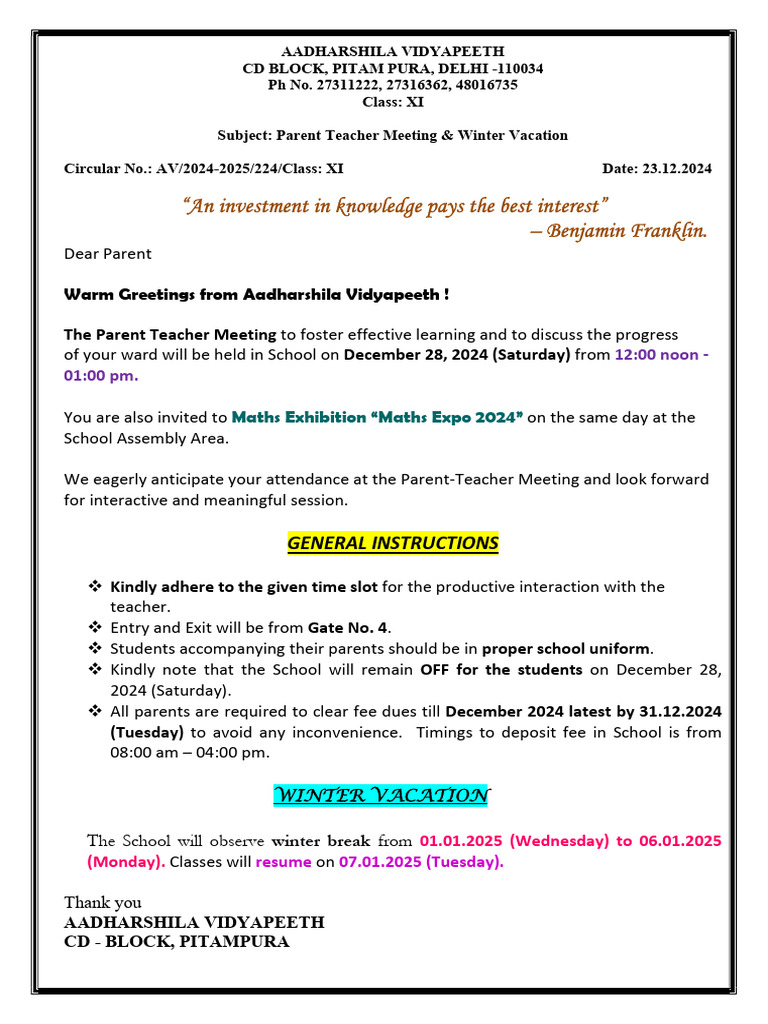 AADHARSHILA VIDYAPEETH
CD BLOCK, PITAM PURA, DELHI -110034
Ph No. 27311222, 27316362, 48016735
Class: XI

Subject: Parent Teacher Meeting & Winter Vacation

Circular No.: AV/2024-2025/224/Class: XI

Date: 23.12.2024

"An investment in knowledge pays the best interest"
– Benjamin Franklin.

Dear Parent

Warm Greetings from Aadharshila Vidyapeeth !

The Parent Teacher Meeting to foster effective learning and to discuss the progress of your ward will be held in School on December 28, 2024 (Saturday) from 12:00 noon - 01:00 pm.

You are also invited to Maths Exhibition "Maths Expo 2024" on the same day at the School Assembly Area.

We eagerly anticipate your attendance at the Parent-Teacher Meeting and look forward for interactive and meaningful session.

GENERAL INSTRUCTIONS

❖ Kindly adhere to the given time slot for the productive interaction with the teacher.
❖ Entry and Exit will be from Gate No. 4.
❖ Students accompanying their parents should be in proper school uniform.
❖ Kindly note that the School will remain OFF for the students on December 28, 2024 (Saturday).
❖ All parents are required to clear fee dues till December 2024 latest by 31.12.2024 (Tuesday) to avoid any inconvenience. Timings to deposit fee in School is from 08:00 am – 04:00 pm.

WINTER VACATION

The School will observe winter break from 01.01.2025 (Wednesday) to 06.01.2025 (Monday). Classes will resume on 07.01.2025 (Tuesday).

Thank you
AADHARSHILA VIDYAPEETH
CD - BLOCK, PITAMPURA